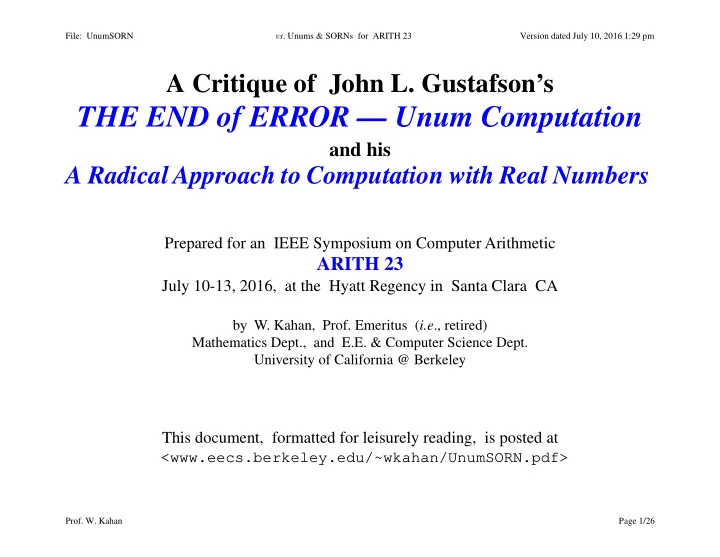 File: UnumSORN

vs. Unums & SORNs for ARITH 23

Version dated July 10, 2016 1:29 pm

A Critique of John L. Gustafson's
THE END of ERROR — Unum Computation
and his
A Radical Approach to Computation with Real Numbers

Prepared for an IEEE Symposium on Computer Arithmetic
ARITH 23
July 10-13, 2016, at the Hyatt Regency in Santa Clara CA

by W. Kahan, Prof. Emeritus (i.e., retired)
Mathematics Dept., and E.E. & Computer Science Dept.
University of California @ Berkeley

This document, formatted for leisurely reading, is posted at
<www.eecs.berkeley.edu/~wkahan/UnumSORN.pdf>

Prof. W. Kahan

Page 1/26